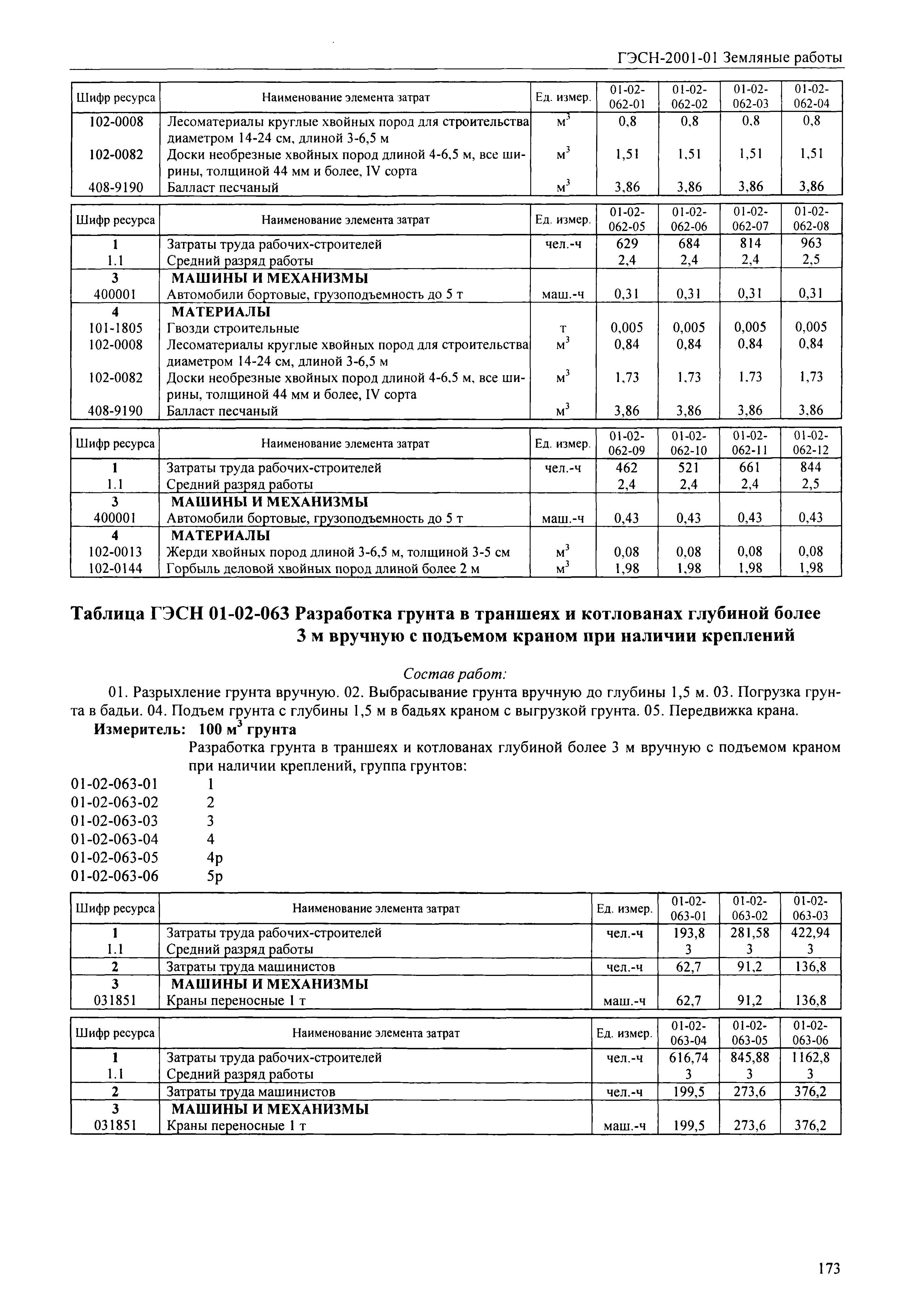 ГЭСН-2001-01 Земляные работы

| Шифр ресурса | Наименование элемента затрат | Ед. измер. | 01-02-062-01 | 01-02-062-02 | 01-02-062-03 | 01-02-062-04 |
|---|---|---|---|---|---|---|
| 102-0008 | Лесоматериалы круглые хвойных пород для строительства диаметром 14-24 см, длиной 3-6,5 м | $м^3$ | 0,8 | 0,8 | 0,8 | 0,8 |
| 102-0082 | Доски необрезные хвойных пород длиной 4-6,5 м, все ширины, толщиной 44 мм и более, IV сорта | $м^3$ | 1,51 | 1,51 | 1,51 | 1,51 |
| 408-9190 | Балласт песчаный | $м^3$ | 3,86 | 3,86 | 3,86 | 3,86 |

| Шифр ресурса | Наименование элемента затрат | Ед. измер. | 01-02-062-05 | 01-02-062-06 | 01-02-062-07 | 01-02-062-08 |
|---|---|---|---|---|---|---|
| 1 | Затраты труда рабочих-строителей | чел.-ч | 629 | 684 | 814 | 963 |
| 1.1 | Средний разряд работы | | 2,4 | 2,4 | 2,4 | 2,5 |
| 3 | МАШИНЫ И МЕХАНИЗМЫ | | | | | |
| 400001 | Автомобили бортовые, грузоподъемность до 5 т | маш.-ч | 0,31 | 0,31 | 0,31 | 0,31 |
| 4 | МАТЕРИАЛЫ | | | | | |
| 101-1805 | Гвозди строительные | т | 0,005 | 0,005 | 0,005 | 0,005 |
| 102-0008 | Лесоматериалы круглые хвойных пород для строительства диаметром 14-24 см, длиной 3-6,5 м | $м^3$ | 0,84 | 0,84 | 0,84 | 0,84 |
| 102-0082 | Доски необрезные хвойных пород длиной 4-6,5 м, все ширины, толщиной 44 мм и более, IV сорта | $м^3$ | 1,73 | 1,73 | 1,73 | 1,73 |
| 408-9190 | Балласт песчаный | $м^3$ | 3,86 | 3,86 | 3,86 | 3,86 |

| Шифр ресурса | Наименование элемента затрат | Ед. измер. | 01-02-062-09 | 01-02-062-10 | 01-02-062-11 | 01-02-062-12 |
|---|---|---|---|---|---|---|
| 1 | Затраты труда рабочих-строителей | чел.-ч | 462 | 521 | 661 | 844 |
| 1.1 | Средний разряд работы | | 2,4 | 2,4 | 2,4 | 2,5 |
| 3 | МАШИНЫ И МЕХАНИЗМЫ | | | | | |
| 400001 | Автомобили бортовые, грузоподъемность до 5 т | маш.-ч | 0,43 | 0,43 | 0,43 | 0,43 |
| 4 | МАТЕРИАЛЫ | | | | | |
| 102-0013 | Жерди хвойных пород длиной 3-6,5 м, толщиной 3-5 см | $м^3$ | 0,08 | 0,08 | 0,08 | 0,08 |
| 102-0144 | Горбыль деловой хвойных пород длиной более 2 м | $м^3$ | 1,98 | 1,98 | 1,98 | 1,98 |

Таблица ГЭСН 01-02-063 Разработка грунта в траншеях и котлованах глубиной более 3 м вручную с подъемом краном при наличии креплений

Состав работ:

01. Разрыхление грунта вручную. 02. Выбрасывание грунта вручную до глубины 1,5 м. 03. Погрузка грунта в бадьи. 04. Подъем грунта с глубины 1,5 м в бадьях краном с выгрузкой грунта. 05. Передвижка крана.

Измеритель: 100 $м^3$ грунта

Разработка грунта в траншеях и котлованах глубиной более 3 м вручную с подъемом краном при наличии креплений, группа грунтов:

01-02-063-01 1
01-02-063-02 2
01-02-063-03 3
01-02-063-04 4
01-02-063-05 4р
01-02-063-06 5р

| Шифр ресурса | Наименование элемента затрат | Ед. измер. | 01-02-063-01 | 01-02-063-02 | 01-02-063-03 |
|---|---|---|---|---|---|
| 1 | Затраты труда рабочих-строителей | чел.-ч | 193,8 | 281,58 | 422,94 |
| 1.1 | Средний разряд работы | | 3 | 3 | 3 |
| 2 | Затраты труда машинистов | чел.-ч | 62,7 | 91,2 | 136,8 |
| 3 | МАШИНЫ И МЕХАНИЗМЫ | | | | |
| 031851 | Краны переносные 1 т | маш.-ч | 62,7 | 91,2 | 136,8 |

| Шифр ресурса | Наименование элемента затрат | Ед. измер. | 01-02-063-04 | 01-02-063-05 | 01-02-063-06 |
|---|---|---|---|---|---|
| 1 | Затраты труда рабочих-строителей | чел.-ч | 616,74 | 845,88 | 1162,8 |
| 1.1 | Средний разряд работы | | 3 | 3 | 3 |
| 2 | Затраты труда машинистов | чел.-ч | 199,5 | 273,6 | 376,2 |
| 3 | МАШИНЫ И МЕХАНИЗМЫ | | | | |
| 031851 | Краны переносные 1 т | маш.-ч | 199,5 | 273,6 | 376,2 |

173